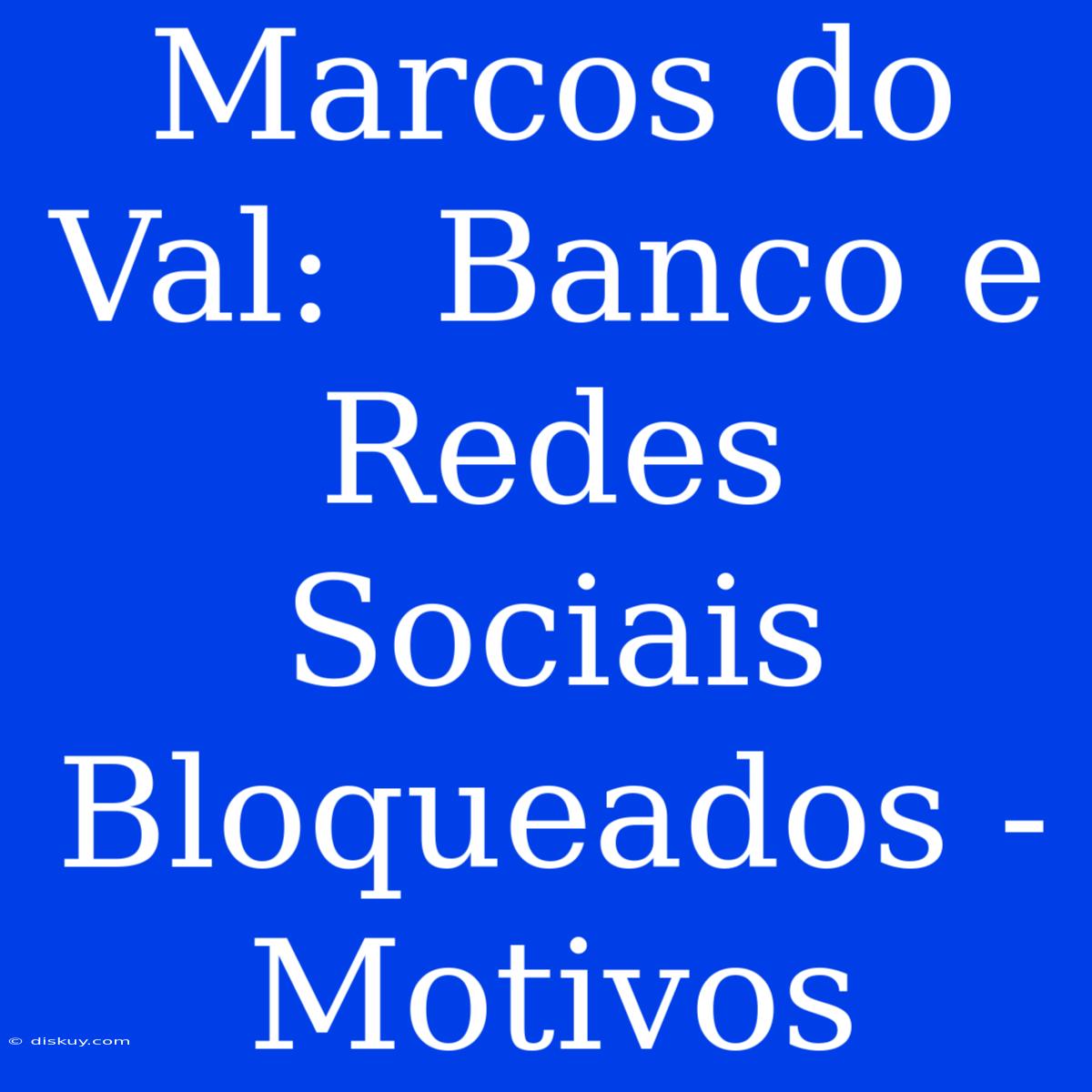 Marcos do Val:  Banco e Redes Sociais Bloqueados - Motivos

© diskuy.com